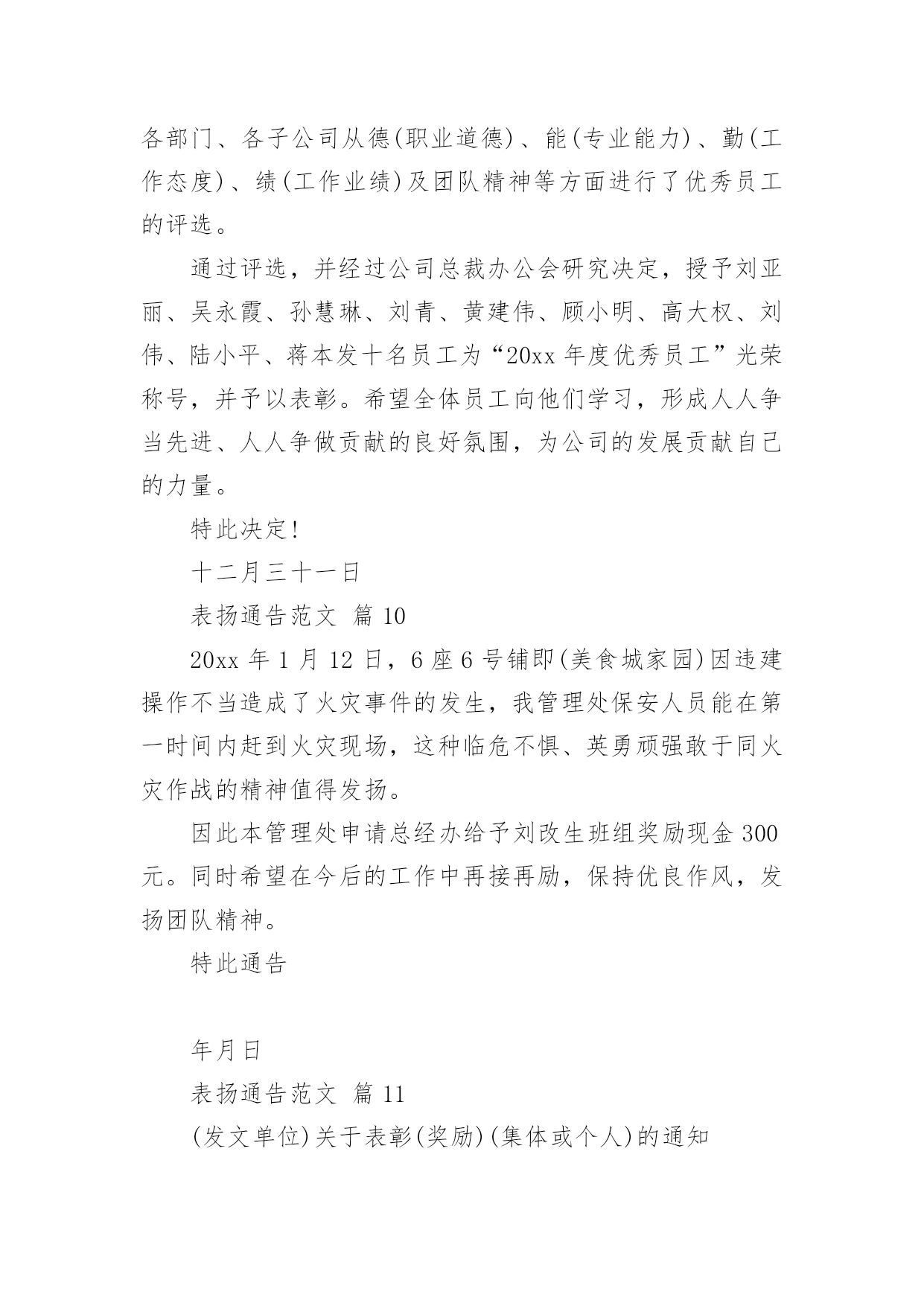 各部门、各子公司从德(职业道德)、能(专业能力)、勤(工作态度)、绩(工作业绩)及团队精神等方面进行了优秀员工的评选。

通过评选，并经过公司总裁办公会研究决定，授予刘亚丽、吴永霞、孙慧琳、刘青、黄建伟、顾小明、高大权、刘伟、陆小平、蒋本发十名员工为“20xx 年度优秀员工”光荣称号，并予以表彰。希望全体员工向他们学习，形成人人争当先进、人人争做贡献的良好氛围，为公司的发展贡献自己的力量。

特此决定!

十二月三十一日

表扬通告范文 篇 10

20xx 年 1 月 12 日，6 座 6 号铺即(美食城家园)因违建操作不当造成了火灾事件的发生，我管理处保安人员能在第一时间内赶到火灾现场，这种临危不惧、英勇顽强敢于同火灾作战的精神值得发扬。

因此本管理处申请总经办给予刘改生班组奖励现金 300 元。同时希望在今后的工作中再接再励，保持优良作风，发扬团队精神。

特此通告

年月日

表扬通告范文 篇 11

(发文单位)关于表彰(奖励)(集体或个人)的通知